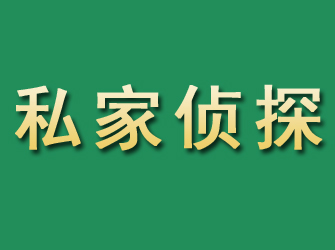 私家侦探